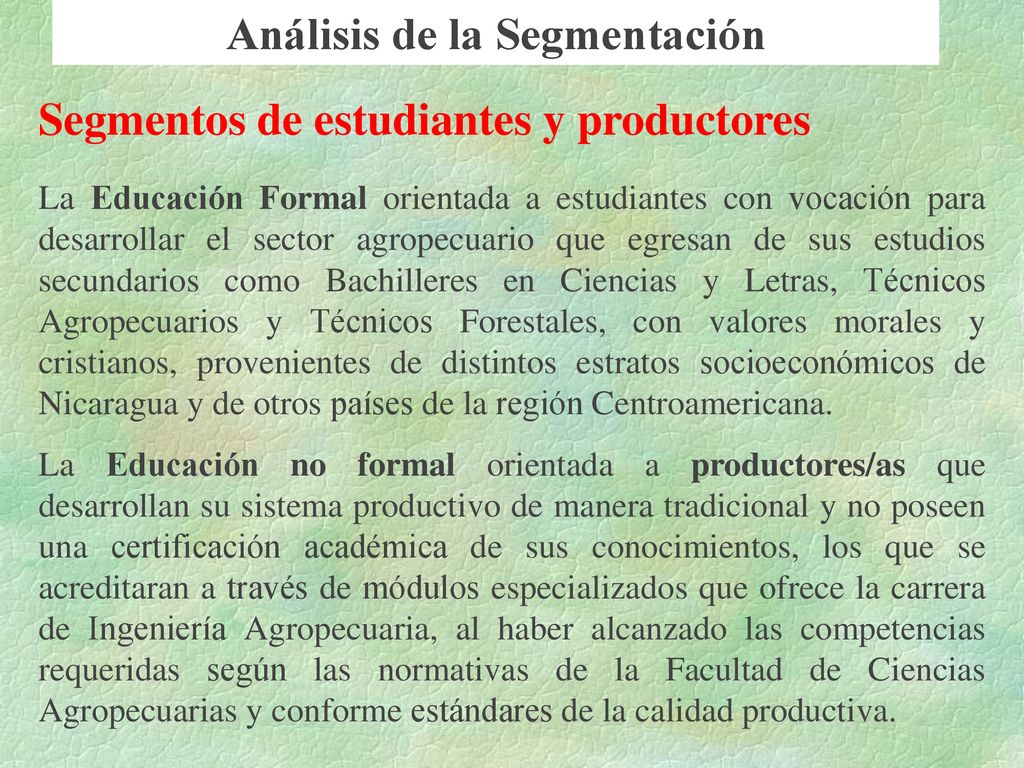 Análisis de la Segmentación

Segmentos de estudiantes y productores

La Educación Formal orientada a estudiantes con vocación para desarrollar el sector agropecuario que egresan de sus estudios secundarios como Bachilleres en Ciencias y Letras, Técnicos Agropecuarios y Técnicos Forestales, con valores morales y cristianos, provenientes de distintos estratos socioeconómicos de Nicaragua y de otros países de la región Centroamericana.

La Educación no formal orientada a productores/as que desarrollan su sistema productivo de manera tradicional y no poseen una certificación académica de sus conocimientos, los que se acreditaran a través de módulos especializados que ofrece la carrera de Ingeniería Agropecuaria, al haber alcanzado las competencias requeridas según las normativas de la Facultad de Ciencias Agropecuarias y conforme estándares de la calidad productiva.